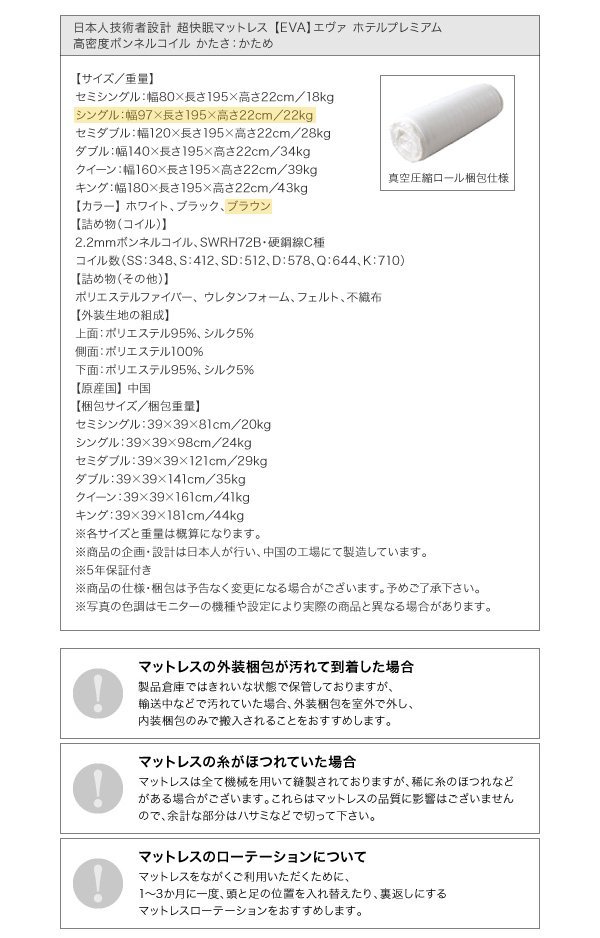 日本人技術者設計 超快眠マットレス【EVA】エヴァ ホテルプレミアム
高密度ボンネルコイル かたさ：かため

【サイズ／重量】
セミシングル：幅80×長さ195×高さ22cm／18kg
シングル：幅97×長さ195×高さ22cm／22kg
セミダブル：幅120×長さ195×高さ22cm／28kg
ダブル：幅140×長さ195×高さ22cm／34kg
クイーン：幅160×長さ195×高さ22cm／39kg
キング：幅180×長さ195×高さ22cm／43kg
【カラー】ホワイト、ブラック、ブラウン
【詰め物（コイル）】
2.2mmボンネルコイル、SWRH72B・硬鋼線C種
コイル数（SS：348、S：412、SD：512、D：578、Q：644、K：710）
【詰め物（その他）】
ポリエステルファイバー、ウレタンフォーム、フェルト、不織布
【外装生地の組成】
上面：ポリエステル95%、シルク5%
側面：ポリエステル100%
下面：ポリエステル95%、シルク5%
【原産国】中国
【梱包サイズ／梱包重量】
セミシングル：39×39×81cm／20kg
シングル：39×39×98cm／24kg
セミダブル：39×39×121cm／29kg
ダブル：39×39×141cm／35kg
クイーン：39×39×161cm／41kg
キング：39×39×181cm／44kg
※各サイズと重量は概算になります。
※商品の企画・設計は日本人が行い、中国の工場にて製造しています。
※5年保証付き
※商品の仕様・梱包は予告なく変更になる場合がございます。予めご了承下さい。
※写真の色調はモニターの機種や設定により実際の商品と異なる場合があります。

真空圧縮ロール梱包仕様

マットレスの外装梱包が汚れて到着した場合
製品倉庫ではきれいな状態で保管しておりますが、輸送中などで汚れていた場合、外装梱包を室外で外し、内装梱包のみで搬入されることをおすすめします。

マットレスの糸がほつれていた場合
マットレスは全て機械を用いて縫製されておりますが、稀に糸のほつれなどがある場合がございます。これらはマットレスの品質に影響はございませんので、余計な部分はハサミなどで切って下さい。

マットレスのローテーションについて
マットレスをながくご利用いただくために、1〜3か月に一度、頭と足の位置を入れ替えたり、裏返しにするマットレスローテーションをおすすめします。